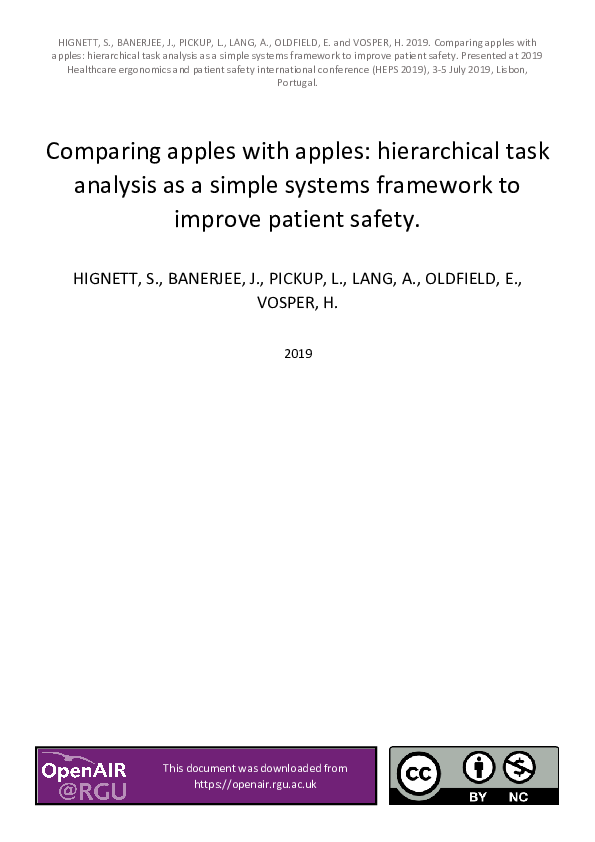 HIGNETT, S., BANERJEE, J., PICKUP, L., LANG, A., OLDFIELD, E. and VOSPER, H. 2019. Comparing apples with apples: hierarchical task analysis as a simple systems framework to improve patient safety. Presented at 2019 Healthcare ergonomics and patient safety international conference (HEPS 2019), 3-5 July 2019, Lisbon, Portugal.

Comparing apples with apples: hierarchical task analysis as a simple systems framework to improve patient safety.

HIGNETT, S., BANERJEE, J., PICKUP, L., LANG, A., OLDFIELD, E., VOSPER, H.

2019

OpenAIR @RGU

This document was downloaded from https://openair.rgu.ac.uk

cc BY NC